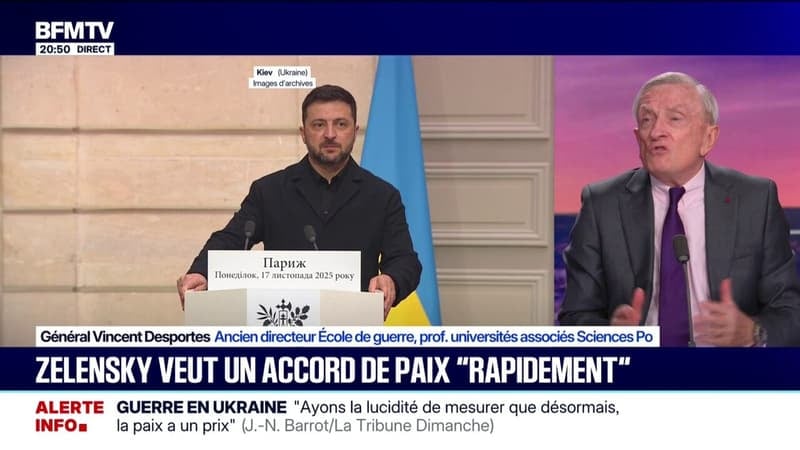 BFMTV
20:50 DIRECT

Kiev (Ukraine)
Images d'archives

Париж
Понеділок, 17 листопада 2025 року

Général Vincent Desportes Ancien directeur École de guerre, prof. universités associés Sciences Po

ZELENSKY VEUT UN ACCORD DE PAIX "RAPIDEMENT"

ALERTE INFO GUERRE EN UKRAINE "Ayons la lucidité de mesurer que désormais, la paix a un prix" (J.-N. Barrot/La Tribune Dimanche)